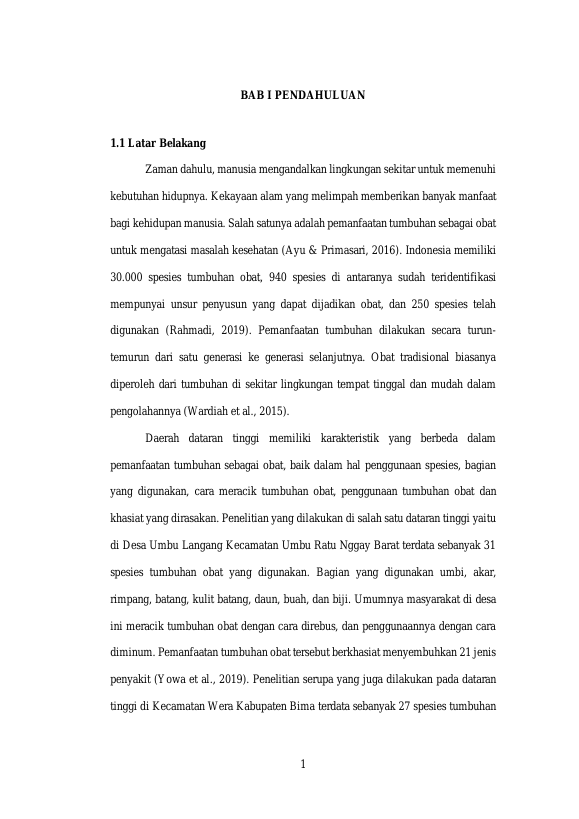 BAB I PENDAHULUAN

1.1 Latar Belakang

Zaman dahulu, manusia mengandalkan lingkungan sekitar untuk memenuhi kebutuhan hidupnya. Kekayaan alam yang melimpah memberikan banyak manfaat bagi kehidupan manusia. Salah satunya adalah pemanfaatan tumbuhan sebagai obat untuk mengatasi masalah kesehatan (Ayu & Primasari, 2016). Indonesia memiliki 30.000 spesies tumbuhan obat, 940 spesies di antaranya sudah teridentifikasi mempunyai unsur penyusun yang dapat dijadikan obat, dan 250 spesies telah digunakan (Rahmadi, 2019). Pemanfaatan tumbuhan dilakukan secara turun-temurun dari satu generasi ke generasi selanjutnya. Obat tradisional biasanya diperoleh dari tumbuhan di sekitar lingkungan tempat tinggal dan mudah dalam pengolahannya (Wardiah et al., 2015).

Daerah dataran tinggi memiliki karakteristik yang berbeda dalam pemanfaatan tumbuhan sebagai obat, baik dalam hal penggunaan spesies, bagian yang digunakan, cara meracik tumbuhan obat, penggunaan tumbuhan obat dan khasiat yang dirasakan. Penelitian yang dilakukan di salah satu dataran tinggi yaitu di Desa Umbu Langang Kecamatan Umbu Ratu Nggay Barat terdata sebanyak 31 spesies tumbuhan obat yang digunakan. Bagian yang digunakan umbi, akar, rimpang, batang, kulit batang, daun, buah, dan biji. Umumnya masyarakat di desa ini meracik tumbuhan obat dengan cara direbus, dan penggunaannya dengan cara diminum. Pemanfaatan tumbuhan obat tersebut berkhasiat menyembuhkan 21 jenis penyakit (Yowa et al., 2019). Penelitian serupa yang juga dilakukan pada dataran tinggi di Kecamatan Wera Kabupaten Bima terdata sebanyak 27 spesies tumbuhan

1